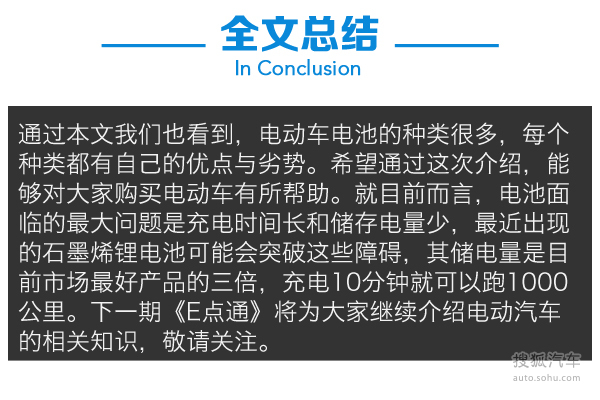 全文总结
In Conclusion

通过本文我们也看到，电动车电池的种类很多，每个种类都有自己的优点与劣势。希望通过这次介绍，能够对大家购买电动车有所帮助。就目前而言，电池面临的最大问题是充电时间长和储存电量少，最近出现的石墨烯锂电池可能会突破这些障碍，其储电量是目前市场最好产品的三倍，充电10分钟就可以跑1000公里。下一期《E点通》将为大家继续介绍电动汽车的相关知识，敬请关注。

搜狐汽车
auto.sohu.com